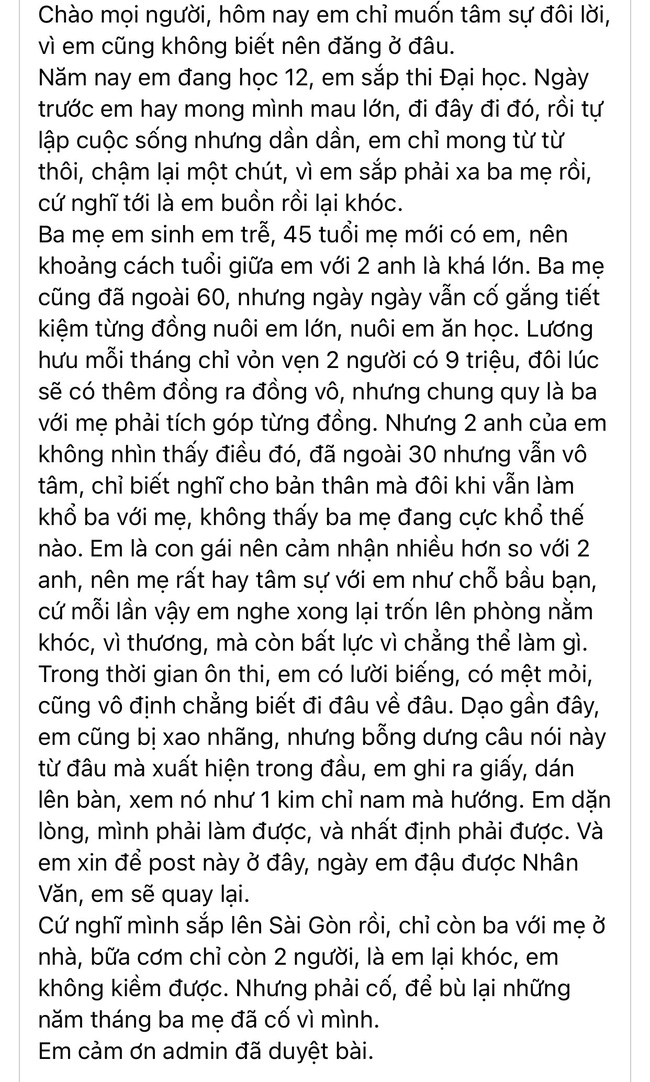 Chào mọi người, hôm nay em chỉ muốn tâm sự đôi lời, vì em cũng không biết nên đăng ở đâu.
Năm nay em đang học 12, em sắp thi Đại học. Ngày trước em hay mong mình mau lớn, đi đây đi đó, rồi tự lập cuộc sống nhưng dần dần, em chỉ mong từ từ thôi, chậm lại một chút, vì em sắp phải xa ba mẹ rồi, cứ nghĩ tới là em buồn rồi lại khóc.
Ba mẹ em sinh em trễ, 45 tuổi mẹ mới có em, nên khoảng cách tuổi giữa em với 2 anh là khá lớn. Ba mẹ cũng đã ngoài 60, nhưng ngày ngày vẫn cố gắng tiết kiệm từng đồng nuôi em lớn, nuôi em ăn học. Lương hưu mỗi tháng chỉ vỏn vẹn 2 người có 9 triệu, đôi lúc sẽ có thêm đồng ra đồng vô, nhưng chung quy là ba với mẹ phải tích góp từng đồng. Nhưng 2 anh của em không nhìn thấy điều đó, đã ngoài 30 nhưng vẫn vô tâm, chỉ biết nghĩ cho bản thân mà đôi khi vẫn làm khổ ba với mẹ, không thấy ba mẹ đang cực khổ thế nào. Em là con gái nên cảm nhận nhiều hơn so với 2 anh, nên mẹ rất hay tâm sự với em như chỗ bầu bạn, cứ mỗi lần vậy em nghe xong lại trốn lên phòng nằm khóc, vì thương, mà còn bất lực vì chẳng thể làm gì.
Trong thời gian ôn thi, em có lười biếng, có mệt mỏi, cũng vô định chẳng biết đi đâu về đâu. Dạo gần đây, em cũng bị xao nhãng, nhưng bỗng dưng câu nói này từ đâu mà xuất hiện trong đầu, em ghi ra giấy, dán lên bàn, xem nó như 1 kim chỉ nam mà hướng. Em dặn lòng, mình phải làm được, và nhất định phải được. Và em xin để post này ở đây, ngày em đậu được Nhân Văn, em sẽ quay lại.
Cứ nghĩ mình sắp lên Sài Gòn rồi, chỉ còn ba với mẹ ở nhà, bữa cơm chỉ còn 2 người, là em lại khóc, em không kiềm được. Nhưng phải cố, để bù lại những năm tháng ba mẹ đã cố vì mình.
Em cảm ơn admin đã duyệt bài.